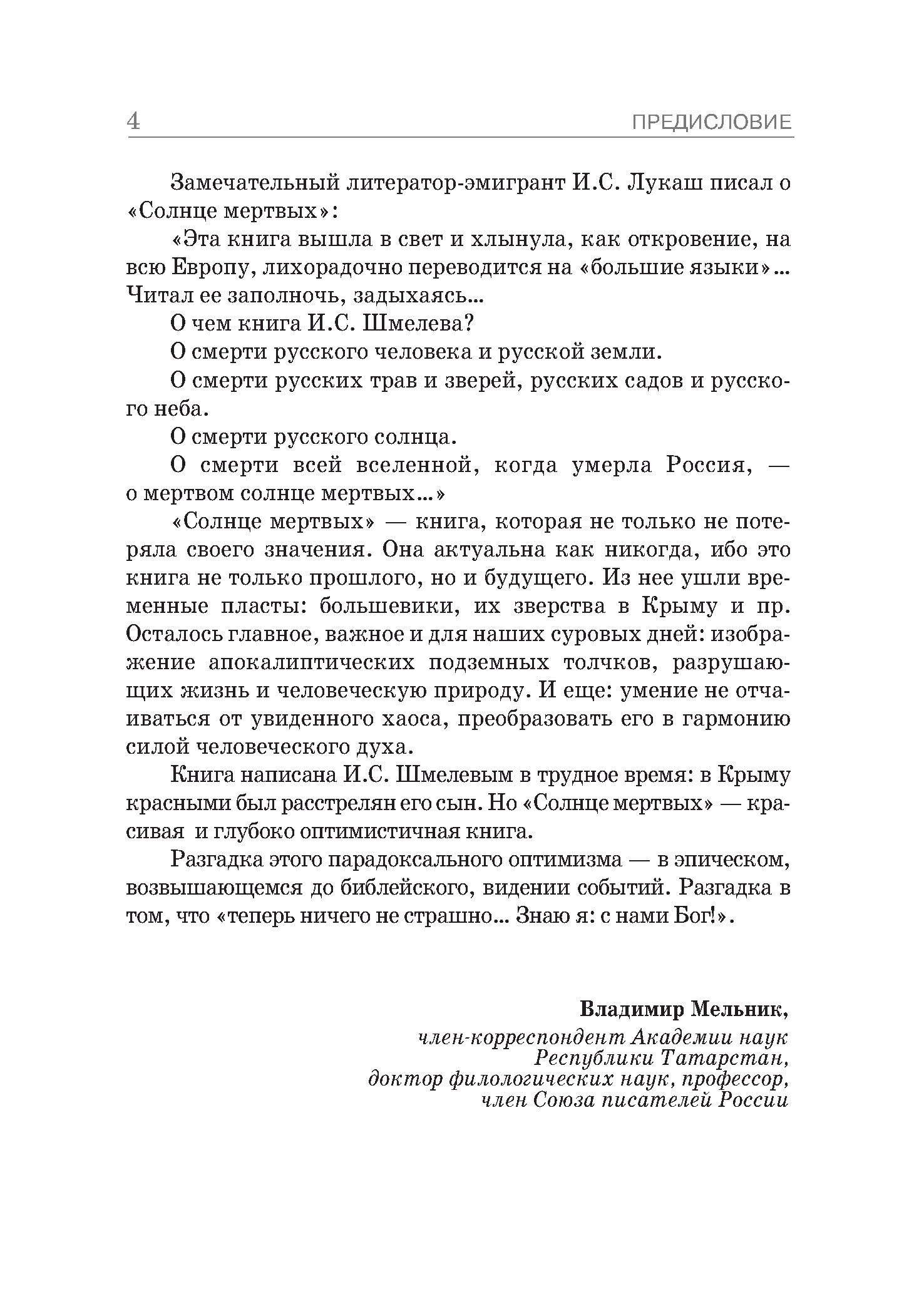 4 ПРЕДИСЛОВИЕ

Замечательный литератор-эмигрант И.С. Лукаш писал о «Солнце мертвых»:

«Эта книга вышла в свет и хлынула, как откровение, на всю Европу, лихорадочно переводится на «большие языки»... Читал ее заполночь, задыхаясь...

О чем книга И.С. Шмелева?

О смерти русского человека и русской земли.

О смерти русских трав и зверей, русских садов и русского неба.

О смерти русского солнца.

О смерти всей вселенной, когда умерла Россия, — о мертвом солнце мертвых...»

«Солнце мертвых» — книга, которая не только не потеряла своего значения. Она актуальна как никогда, ибо это книга не только прошлого, но и будущего. Из нее ушли временные пласты: большевики, их зверства в Крыму и пр. Осталось главное, важное и для наших суровых дней: изображение апокалиптических подземных толчков, разрушающих жизнь и человеческую природу. И еще: умение не отчаиваться от увиденного хаоса, преобразовать его в гармонию силой человеческого духа.

Книга написана И.С. Шмелевым в трудное время: в Крыму красными был расстрелян его сын. Но «Солнце мертвых» — красивая и глубоко оптимистичная книга.

Разгадка этого парадоксального оптимизма — в эпическом, возвышающемся до библейского, видении событий. Разгадка в том, что «теперь ничего не страшно... Знаю я: с нами Бог!».

Владимир Мельник,
член-корреспондент Академии наук Республики Татарстан,
доктор филологических наук, профессор,
член Союза писателей России